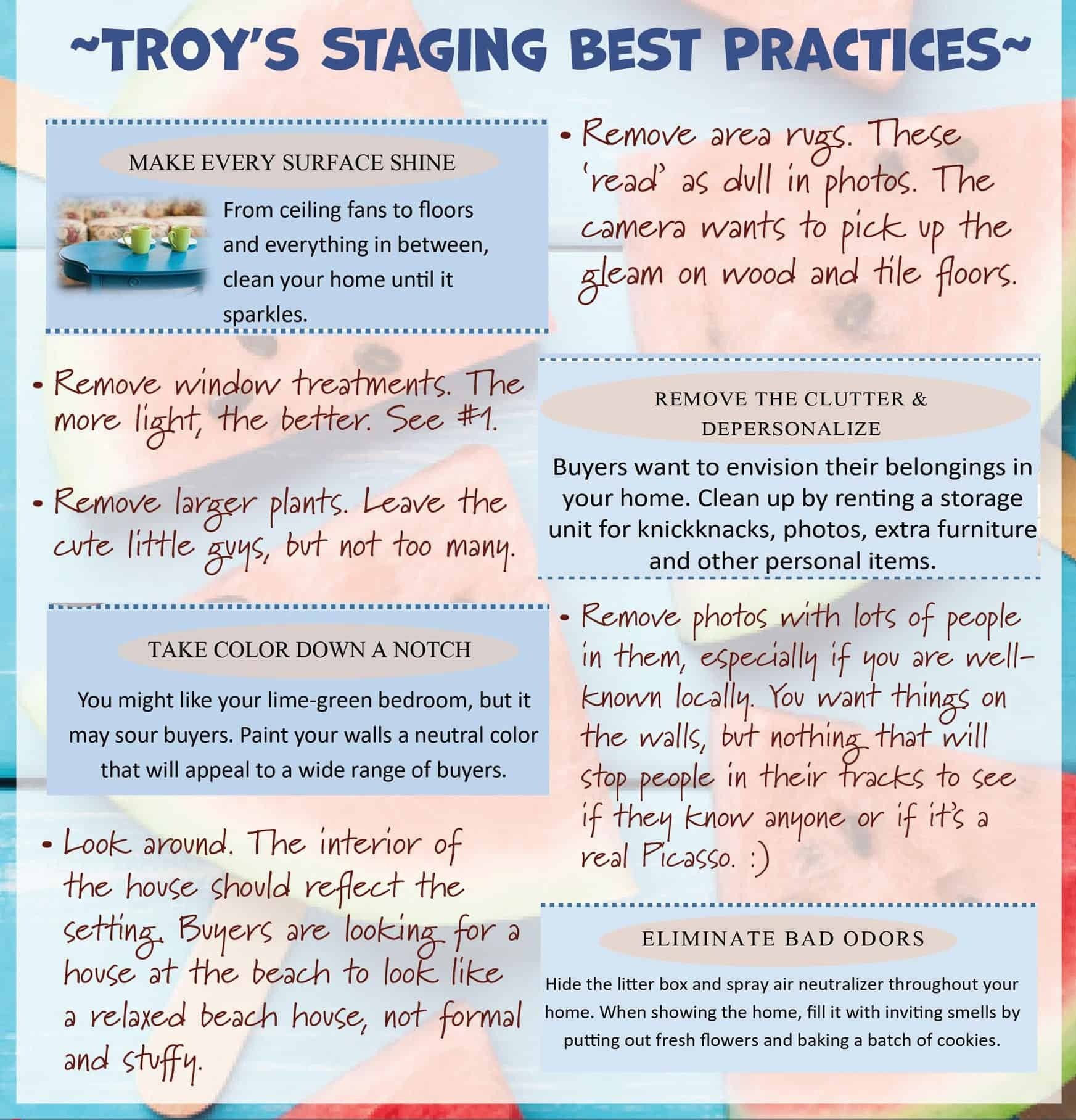 ~TROY'S STAGING BEST PRACTICES~

MAKE EVERY SURFACE SHINE

From ceiling fans to floors and everything in between, clean your home until it sparkles.

• Remove window treatments. The more light, the better. See #1.

• Remove larger plants. Leave the cute little guys, but not too many.

TAKE COLOR DOWN A NOTCH

You might like your lime-green bedroom, but it may sour buyers. Paint your walls a neutral color that will appeal to a wide range of buyers.

• Look around. The interior of the house should reflect the setting. Buyers are looking for a house at the beach to look like a relaxed beach house, not formal and stuffy.

• Remove area rugs. These 'read' as dull in photos. The camera wants to pick up the gleam on wood and tile floors.

REMOVE THE CLUTTER & DEPERSONALIZE

Buyers want to envision their belongings in your home. Clean up by renting a storage unit for knickknacks, photos, extra furniture and other personal items.

• Remove photos with lots of people in them, especially if you are well-known locally. You want things on the walls, but nothing that will stop people in their tracks to see if they know anyone or if it's a real Picasso. :)

ELIMINATE BAD ODORS

Hide the litter box and spray air neutralizer throughout your home. When showing the home, fill it with inviting smells by putting out fresh flowers and baking a batch of cookies.